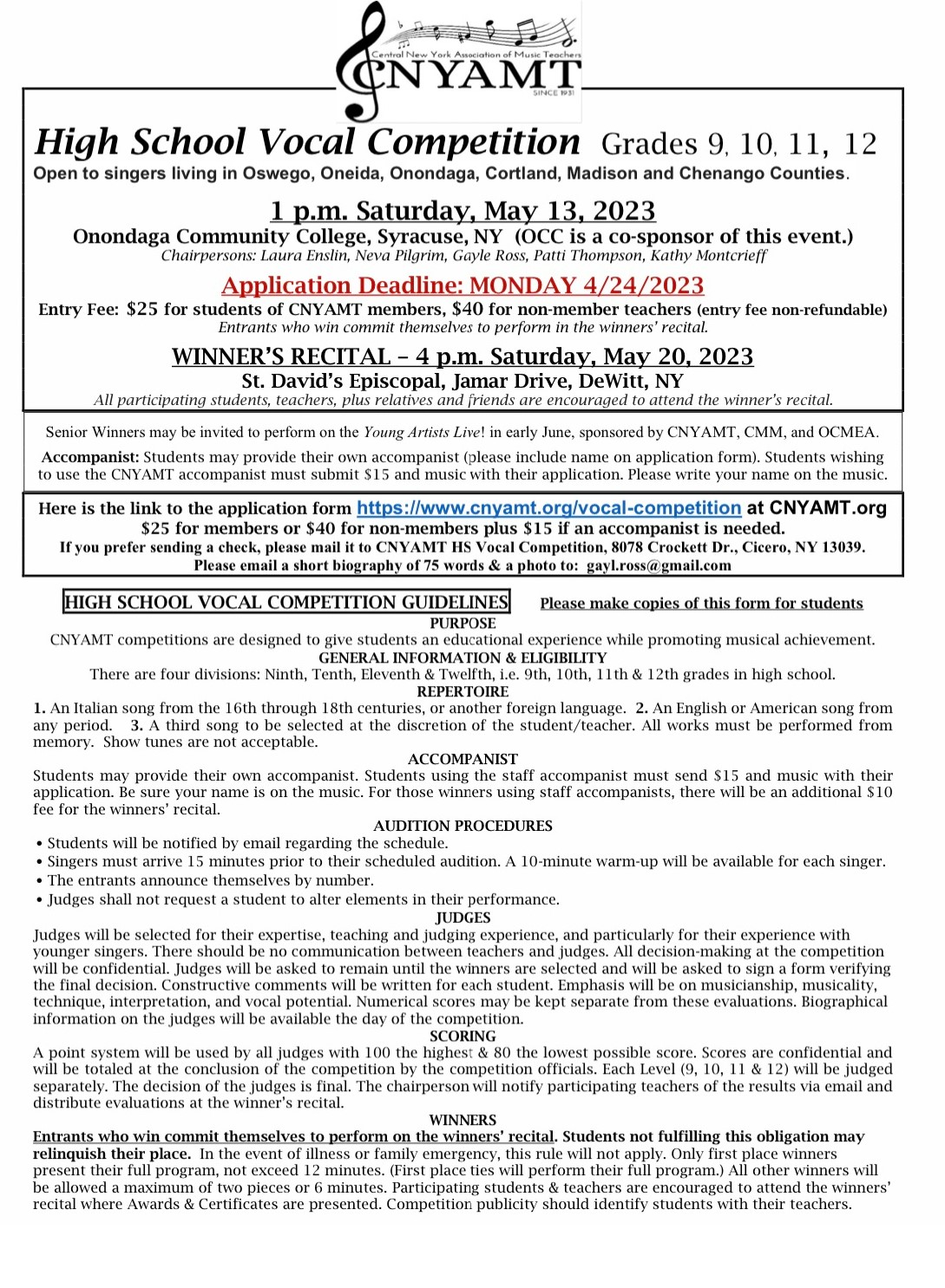 Central New York Association of Music Teachers
CNYAMT
SINCE 1931

High School Vocal Competition Grades 9, 10, 11, 12
Open to singers living in Oswego, Oneida, Onondaga, Cortland, Madison and Chenango Counties.

1 p.m. Saturday, May 13, 2023
Onondaga Community College, Syracuse, NY (OCC is a co-sponsor of this event.)
Chairpersons: Laura Enslin, Neva Pilgrim, Gayle Ross, Patti Thompson, Kathy Montcrieff

Application Deadline: MONDAY 4/24/2023
Entry Fee: $25 for students of CNYAMT members, $40 for non-member teachers (entry fee non-refundable)
Entrants who win commit themselves to perform in the winners' recital.

WINNER'S RECITAL – 4 p.m. Saturday, May 20, 2023
St. David's Episcopal, Jamar Drive, DeWitt, NY
All participating students, teachers, plus relatives and friends are encouraged to attend the winner's recital.

Senior Winners may be invited to perform on the Young Artists Live! in early June, sponsored by CNYAMT, CMM, and OCMEA.

Accompanist: Students may provide their own accompanist (please include name on application form). Students wishing to use the CNYAMT accompanist must submit $15 and music with their application. Please write your name on the music.

Here is the link to the application form https://www.cnyamt.org/vocal-competition at CNYAMT.org
$25 for members or $40 for non-members plus $15 if an accompanist is needed.
If you prefer sending a check, please mail it to CNYAMT HS Vocal Competition, 8078 Crockett Dr., Cicero, NY 13039.
Please email a short biography of 75 words & a photo to: gayl.ross@gmail.com

HIGH SCHOOL VOCAL COMPETITION GUIDELINES Please make copies of this form for students

PURPOSE
CNYAMT competitions are designed to give students an educational experience while promoting musical achievement.

GENERAL INFORMATION & ELIGIBILITY
There are four divisions: Ninth, Tenth, Eleventh & Twelfth, i.e. 9th, 10th, 11th & 12th grades in high school.

REPERTOIRE
1. An Italian song from the 16th through 18th centuries, or another foreign language. 2. An English or American song from any period. 3. A third song to be selected at the discretion of the student/teacher. All works must be performed from memory. Show tunes are not acceptable.

ACCOMPANIST
Students may provide their own accompanist. Students using the staff accompanist must send $15 and music with their application. Be sure your name is on the music. For those winners using staff accompanists, there will be an additional $10 fee for the winners' recital.

AUDITION PROCEDURES
• Students will be notified by email regarding the schedule.
• Singers must arrive 15 minutes prior to their scheduled audition. A 10-minute warm-up will be available for each singer.
• The entrants announce themselves by number.
• Judges shall not request a student to alter elements in their performance.

JUDGES
Judges will be selected for their expertise, teaching and judging experience, and particularly for their experience with younger singers. There should be no communication between teachers and judges. All decision-making at the competition will be confidential. Judges will be asked to remain until the winners are selected and will be asked to sign a form verifying the final decision. Constructive comments will be written for each student. Emphasis will be on musicianship, musicality, technique, interpretation, and vocal potential. Numerical scores may be kept separate from these evaluations. Biographical information on the judges will be available the day of the competition.

SCORING
A point system will be used by all judges with 100 the highest & 80 the lowest possible score. Scores are confidential and will be totaled at the conclusion of the competition by the competition officials. Each Level (9, 10, 11 & 12) will be judged separately. The decision of the judges is final. The chairperson will notify participating teachers of the results via email and distribute evaluations at the winner's recital.

WINNERS
Entrants who win commit themselves to perform on the winners' recital. Students not fulfilling this obligation may relinquish their place. In the event of illness or family emergency, this rule will not apply. Only first place winners present their full program, not exceed 12 minutes. (First place ties will perform their full program.) All other winners will be allowed a maximum of two pieces or 6 minutes. Participating students & teachers are encouraged to attend the winners' recital where Awards & Certificates are presented. Competition publicity should identify students with their teachers.